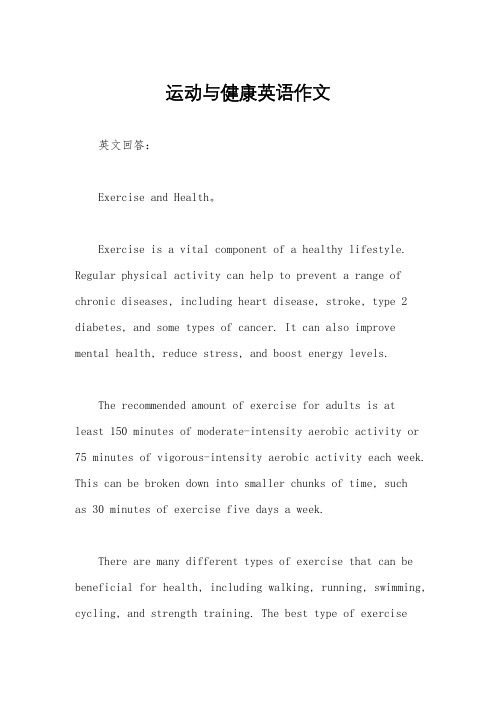 运动与健康英语作文

英文回答：

Exercise and Health。

Exercise is a vital component of a healthy lifestyle. Regular physical activity can help to prevent a range of chronic diseases, including heart disease, stroke, type 2 diabetes, and some types of cancer. It can also improve mental health, reduce stress, and boost energy levels.

The recommended amount of exercise for adults is at least 150 minutes of moderate-intensity aerobic activity or 75 minutes of vigorous-intensity aerobic activity each week. This can be broken down into smaller chunks of time, such as 30 minutes of exercise five days a week.

There are many different types of exercise that can be beneficial for health, including walking, running, swimming, cycling, and strength training. The best type of exercise